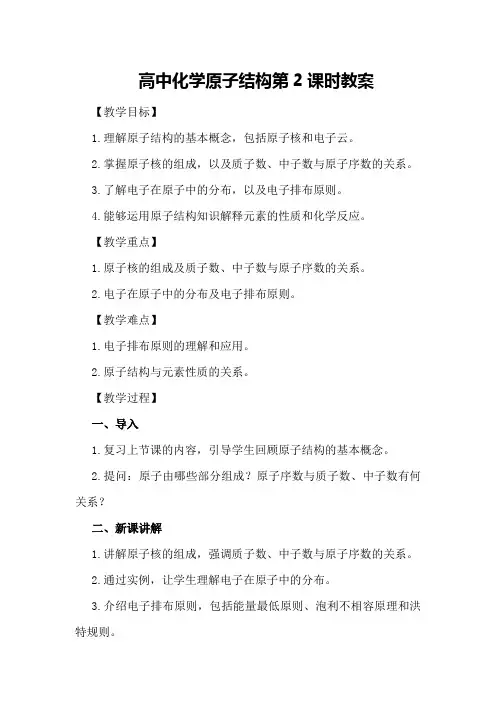 高中化学原子结构第 2 课时教案

【教学目标】

1.理解原子结构的基本概念，包括原子核和电子云。

2.掌握原子核的组成，以及质子数、中子数与原子序数的关系。

3.了解电子在原子中的分布，以及电子排布原则。

4.能够运用原子结构知识解释元素的性质和化学反应。

【教学重点】

1.原子核的组成及质子数、中子数与原子序数的关系。

2.电子在原子中的分布及电子排布原则。

【教学难点】

1.电子排布原则的理解和应用。

2.原子结构与元素性质的关系。

【教学过程】

一、导入

1.复习上节课的内容，引导学生回顾原子结构的基本概念。

2.提问：原子由哪些部分组成？原子序数与质子数、中子数有何关系？

二、新课讲解

1.讲解原子核的组成，强调质子数、中子数与原子序数的关系。

2.通过实例，让学生理解电子在原子中的分布。

3.介绍电子排布原则，包括能量最低原则、泡利不相容原理和洪特规则。